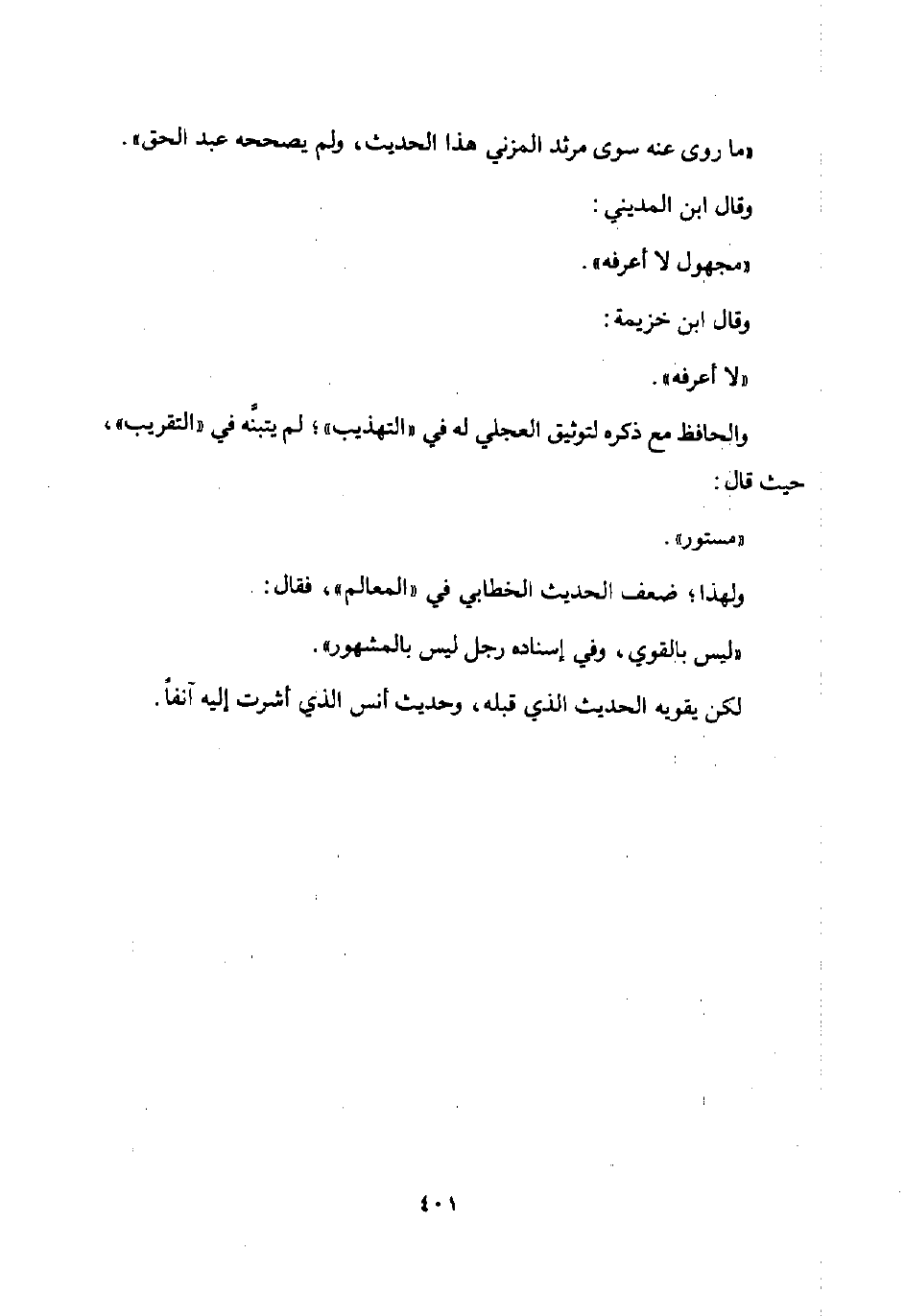 «ما روى عنه سوى مرثد المزني هذا الحديث، ولم يصححه عبد الحق».

وقال ابن المديني:

«مجهول لا أعرفه».

وقال ابن خزيمة:

«لا أعرفه».

والحافظ مع ذكره لتوثيق العجلي له في «التهذيب»؛ لم يتبنَّه في «التقريب»، حيث قال:

«مستور».

ولهذا؛ ضعف الحديث الخطابي في «المعالم»، فقال:

«ليس بالقوي، وفي إسناده رجل ليس بالمشهور».

لكن يقويه الحديث الذي قبله، وحديث أنس الذي أشرت إليه آنفاً.

٤٠١